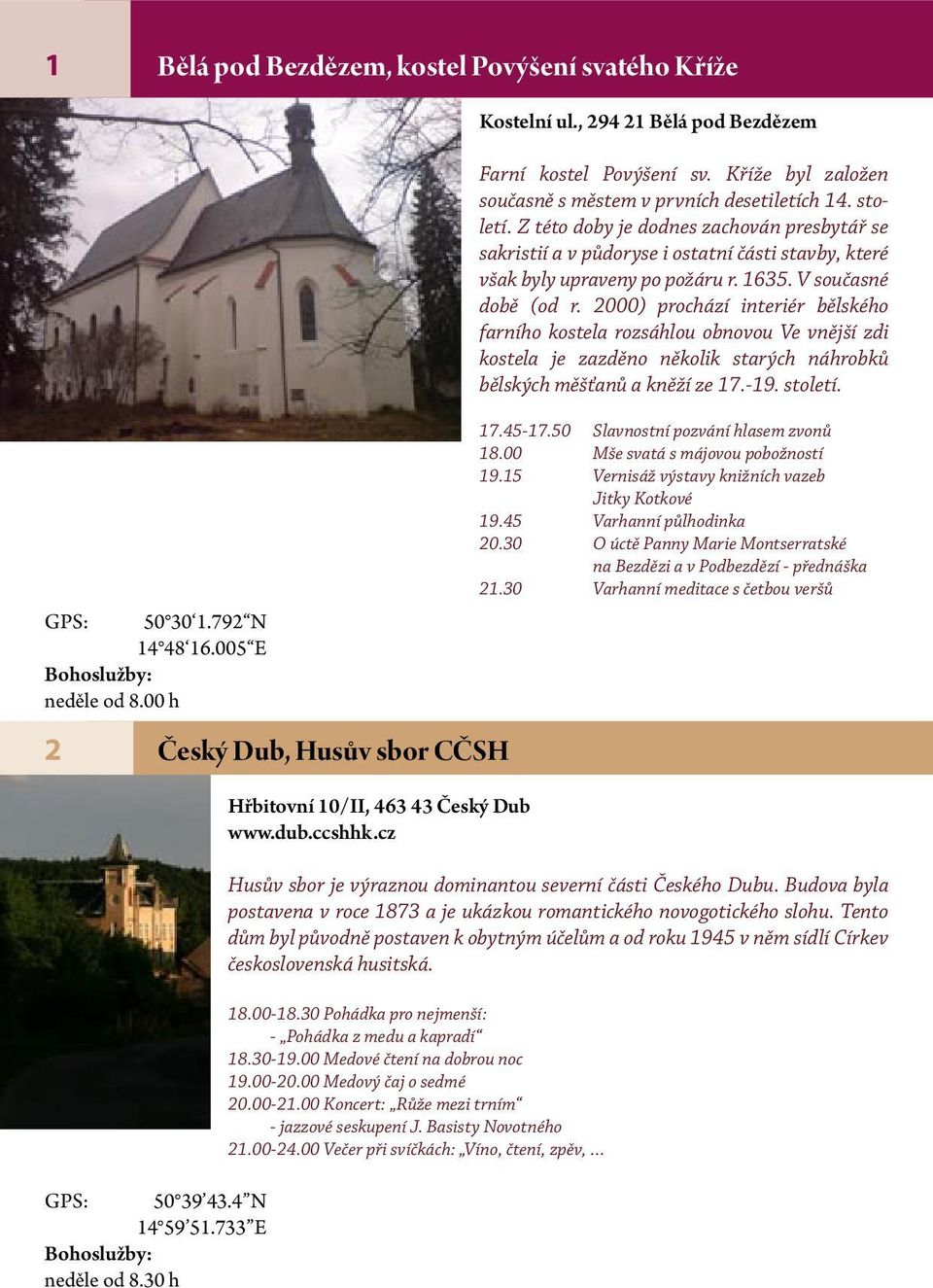 1 Bělá pod Bezdězem, kostel Povýšení svatého Kříže

Kostelní ul., 294 21 Bělá pod Bezdězem

Farní kostel Povýšení sv. Kříže byl založen současně s městem v prvních desetiletích 14. století. Z této doby je dodnes zachován presbytář se sakristií a v půdoryse i ostatní části stavby, které však byly upraveny po požáru r. 1635. V současné době (od r. 2000) prochází interiér bělského farního kostela rozsáhlou obnovou Ve vnější zdi kostela je zazděno několik starých náhrobků bělských měšťanů a kněží ze 17.-19. století.

17.45-17.50 Slavnostní pozvání hlasem zvonů
18.00 Mše svatá s májovou pobožností
19.15 Vernisáž výstavy knižních vazeb Jitky Kotkové
19.45 Varhanní půlhodinka
20.30 O úctě Panny Marie Montserratské na Bezdězi a v Podbezdězí - přednáška
21.30 Varhanní meditace s četbou veršů

GPS: 50°30‘1.792“N
14°48‘16.005“E
Bohoslužby:
neděle od 8.00 h

2 Český Dub, Husův sbor CČSH

Hřbitovní 10/II, 463 43 Český Dub
www.dub.ccshhk.cz

Husův sbor je výraznou dominantou severní části Českého Dubu. Budova byla postavena v roce 1873 a je ukázkou romantického novogotického slohu. Tento dům byl původně postaven k obytným účelům a od roku 1945 v něm sídlí Církev československá husitská.

18.00-18.30 Pohádka pro nejmenší:
- „Pohádka z medu a kapradí“
18.30-19.00 Medové čtení na dobrou noc
19.00-20.00 Medový čaj o sedmé
20.00-21.00 Koncert: „Růže mezi trním“
- jazzové seskupení J. Basisty Novotného
21.00-24.00 Večer při svíčkách: „Víno, čtení, zpěv, …

GPS: 50°39’43.4”N
14°59’51.733”E
Bohoslužby:
neděle od 8.30 h